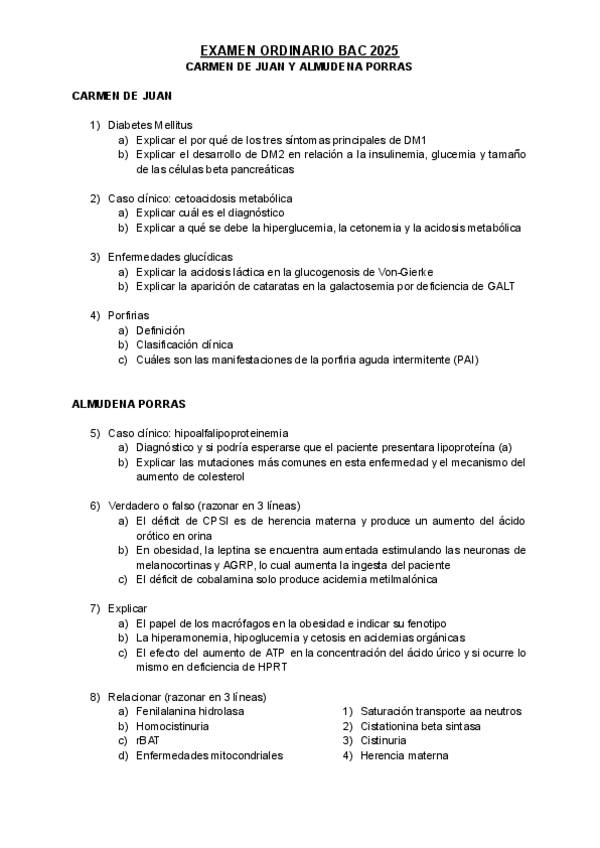 EXAMEN ORDINARIO BAC 2025
CARMEN DE JUAN Y ALMUDENA PORRAS

CARMEN DE JUAN

1) Diabetes Mellitus
a) Explicar el por qué de los tres síntomas principales de DM1
b) Explicar el desarrollo de DM2 en relación a la insulinemia, glucemia y tamaño de las células beta pancreáticas

2) Caso clínico: cetoacidosis metabólica
a) Explicar cuál es el diagnóstico
b) Explicar a qué se debe la hiperglucemia, la cetonemia y la acidosis metabólica

3) Enfermedades glucídicas
a) Explicar la acidosis láctica en la glucogenosis de Von-Gierke
b) Explicar la aparición de cataratas en la galactosemia por deficiencia de GALT

4) Porfirias
a) Definición
b) Clasificación clínica
c) Cuáles son las manifestaciones de la porfiria aguda intermitente (PAI)

ALMUDENA PORRAS

5) Caso clínico: hipoalfalipoproteinemia
a) Diagnóstico y si podría esperarse que el paciente presentara lipoproteína (a)
b) Explicar las mutaciones más comunes en esta enfermedad y el mecanismo del aumento de colesterol

6) Verdadero o falso (razonar en 3 líneas)
a) El déficit de CPSI es de herencia materna y produce un aumento del ácido orótico en orina
b) En obesidad, la leptina se encuentra aumentada estimulando las neuronas de melanocortinas y AGRP, lo cual aumenta la ingesta del paciente
c) El déficit de cobalamina solo produce acidemia metilmalónica

7) Explicar
a) El papel de los macrófagos en la obesidad e indicar su fenotipo
b) La hiperamonemia, hipoglucemia y cetosis en acidemias orgánicas
c) El efecto del aumento de ATP en la concentración del ácido úrico y si ocurre lo mismo en deficiencia de HPRT

8) Relacionar (razonar en 3 líneas)
a) Fenilalanina hidrolasa
b) Homocistinuria
c) rBAT
d) Enfermedades mitocondriales

1) Saturación transporte aa neutros
2) Cistationina beta sintasa
3) Cistinuria
4) Herencia materna